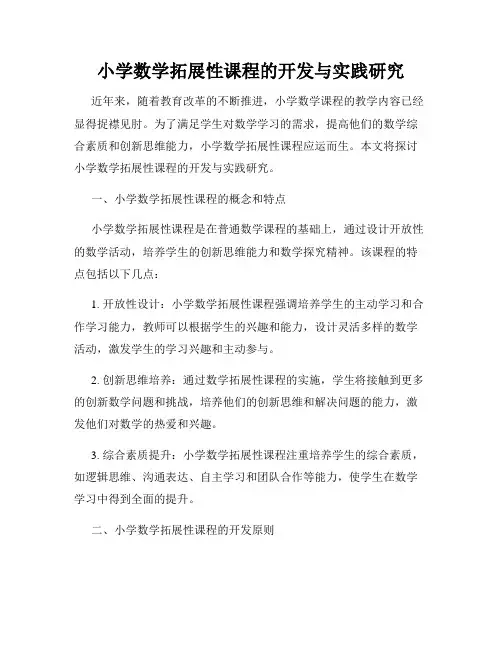 小学数学拓展性课程的开发与实践研究

近年来，随着教育改革的不断推进，小学数学课程的教学内容已经显得捉襟见肘。为了满足学生对数学学习的需求，提高他们的数学综合素质和创新思维能力，小学数学拓展性课程应运而生。本文将探讨小学数学拓展性课程的开发与实践研究。

一、小学数学拓展性课程的概念和特点

小学数学拓展性课程是在普通数学课程的基础上，通过设计开放性的数学活动，培养学生的创新思维能力和数学探究精神。该课程的特点包括以下几点：

1. 开放性设计：小学数学拓展性课程强调培养学生的主动学习和合作学习能力，教师可以根据学生的兴趣和能力，设计灵活多样的数学活动，激发学生的学习兴趣和主动参与。

2. 创新思维培养：通过数学拓展性课程的实施，学生将接触到更多的创新数学问题和挑战，培养他们的创新思维和解决问题的能力，激发他们对数学的热爱和兴趣。

3. 综合素质提升：小学数学拓展性课程注重培养学生的综合素质，如逻辑思维、沟通表达、自主学习和团队合作等能力，使学生在数学学习中得到全面的提升。

二、小学数学拓展性课程的开发原则